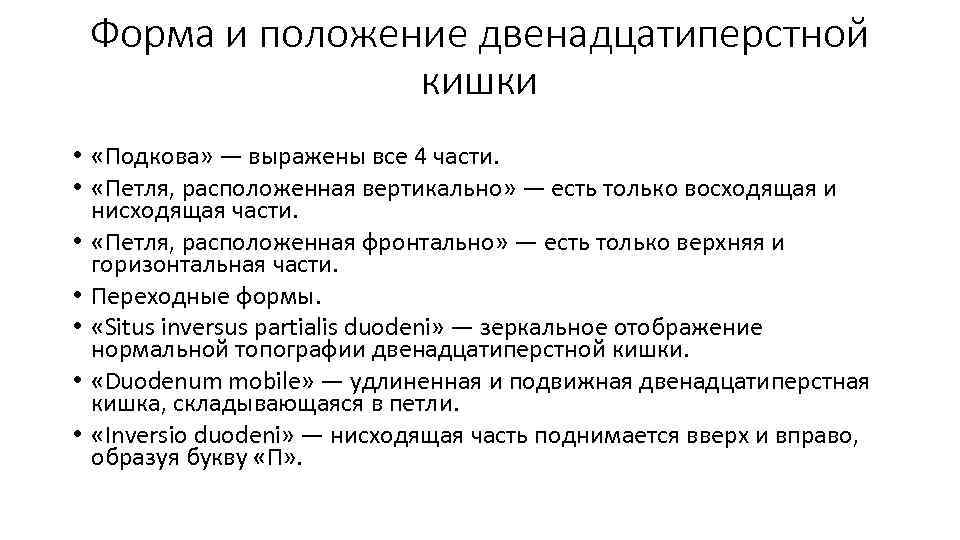 Форма и положение двенадцатиперстной кишки

• «Подкова» — выражены все 4 части.
• «Петля, расположенная вертикально» — есть только восходящая и нисходящая части.
• «Петля, расположенная фронтально» — есть только верхняя и горизонтальная части.
• Переходные формы.
• «Situs inversus partialis duodeni» — зеркальное отображение нормальной топографии двенадцатиперстной кишки.
• «Duodenum mobile» — удлиненная и подвижная двенадцатиперстная кишка, складывающаяся в петли.
• «Inversio duodeni» — нисходящая часть поднимается вверх и вправо, образуя букву «П».